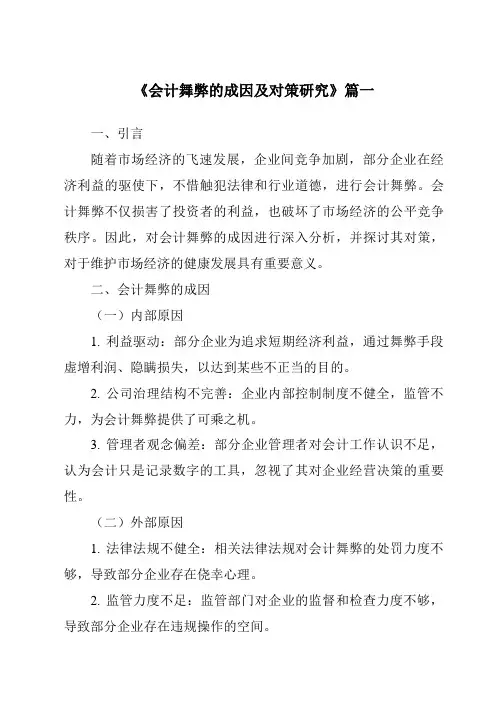 《会计舞弊的成因及对策研究》篇一

一、引言

随着市场经济的飞速发展，企业间竞争加剧，部分企业在经济利益的驱使下，不惜触犯法律和行业道德，进行会计舞弊。会计舞弊不仅损害了投资者的利益，也破坏了市场经济的公平竞争秩序。因此，对会计舞弊的成因进行深入分析，并探讨其对策，对于维护市场经济的健康发展具有重要意义。

二、会计舞弊的成因

（一）内部原因

1. 利益驱动：部分企业为追求短期经济利益，通过舞弊手段虚增利润、隐瞒损失，以达到某些不正当的目的。

2. 公司治理结构不完善：企业内部控制制度不健全，监管不力，为会计舞弊提供了可乘之机。

3. 管理者观念偏差：部分企业管理者对会计工作认识不足，认为会计只是记录数字的工具，忽视了其对企业经营决策的重要性。

（二）外部原因

1. 法律法规不健全：相关法律法规对会计舞弊的处罚力度不够，导致部分企业存在侥幸心理。

2. 监管力度不足：监管部门对企业的监督和检查力度不够，导致部分企业存在违规操作的空间。